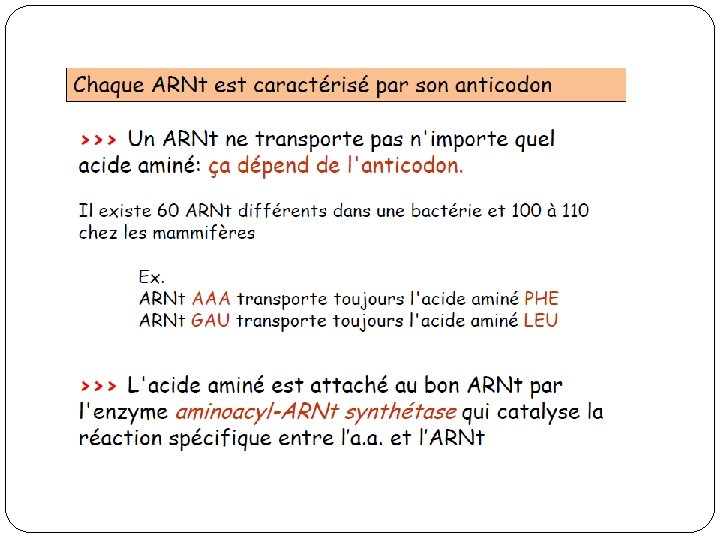 Chaque ARNt est caractérisé par son anticodon

>>> Un ARNt ne transporte pas n'importe quel acide aminé: ça dépend de l'anticodon.

Il existe 60 ARNt différents dans une bactérie et 100 à 110 chez les mammifères

Ex.
ARNt AAA transporte toujours l'acide aminé PHE
ARNt GAU transporte toujours l'acide aminé LEU

>>> L'acide aminé est attaché au bon ARNt par l'enzyme aminoacyl-ARNt synthétase qui catalyse la réaction spécifique entre l'a.a. et l'ARNt